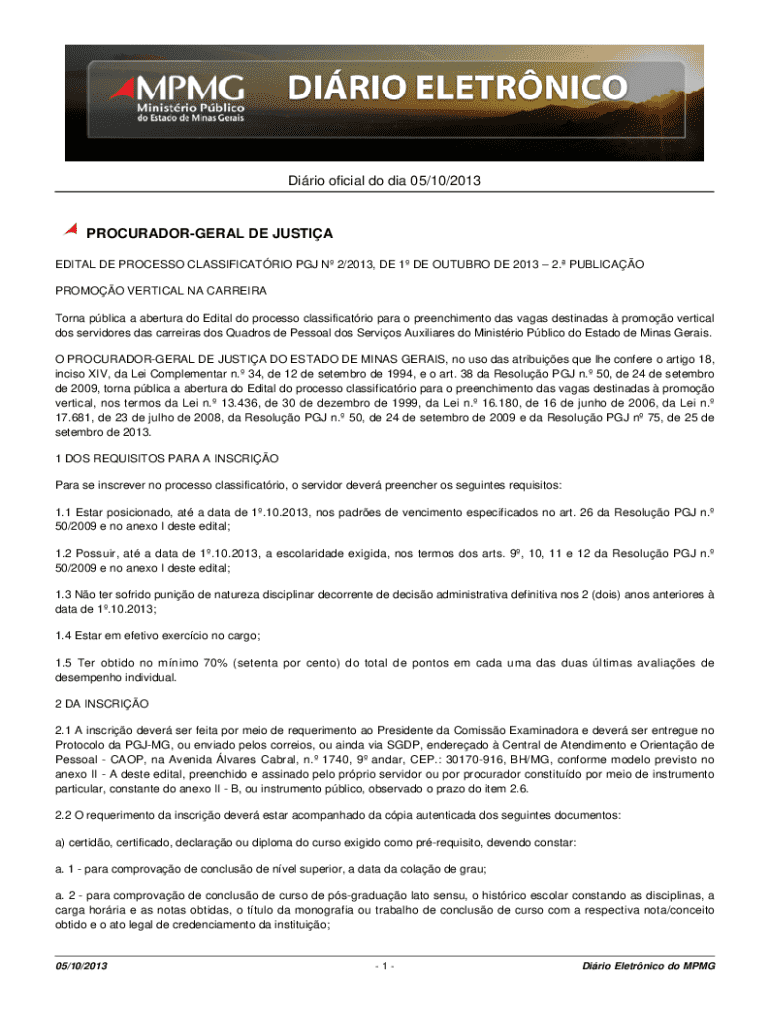 MPMG
Ministério Público
do Estado de Minas Gerais

DIÁRIO ELETRÔNICO

Diário oficial do dia 05/10/2013

PROCURADOR-GERAL DE JUSTIÇA

EDITAL DE PROCESSO CLASSIFICATÓRIO PGJ Nº 2/2013, DE 1º DE OUTUBRO DE 2013 – 2.ª PUBLICAÇÃO

PROMOÇÃO VERTICAL NA CARREIRA

Torna pública a abertura do Edital do processo classificatório para o preenchimento das vagas destinadas à promoção vertical dos servidores das carreiras dos Quadros de Pessoal dos Serviços Auxiliares do Ministério Público do Estado de Minas Gerais.

O PROCURADOR-GERAL DE JUSTIÇA DO ESTADO DE MINAS GERAIS, no uso das atribuições que lhe confere o artigo 18, inciso XIV, da Lei Complementar n.º 34, de 12 de setembro de 1994, e o art. 38 da Resolução PGJ n.º 50, de 24 de setembro de 2009, torna pública a abertura do Edital do processo classificatório para o preenchimento das vagas destinadas à promoção vertical, nos termos da Lei n.º 13.436, de 30 de dezembro de 1999, da Lei n.º 16.180, de 16 de junho de 2006, da Lei n.º 17.681, de 23 de julho de 2008, da Resolução PGJ n.º 50, de 24 de setembro de 2009 e da Resolução PGJ nº 75, de 25 de setembro de 2013.

1 DOS REQUISITOS PARA A INSCRIÇÃO

Para se inscrever no processo classificatório, o servidor deverá preencher os seguintes requisitos:

1.1 Estar posicionado, até a data de 1º.10.2013, nos padrões de vencimento especificados no art. 26 da Resolução PGJ n.º 50/2009 e no anexo I deste edital;

1.2 Possuir, até a data de 1º.10.2013, a escolaridade exigida, nos termos dos arts. 9º, 10, 11 e 12 da Resolução PGJ n.º 50/2009 e no anexo I deste edital;

1.3 Não ter sofrido punição de natureza disciplinar decorrente de decisão administrativa definitiva nos 2 (dois) anos anteriores à data de 1º.10.2013;

1.4 Estar em efetivo exercício no cargo;

1.5 Ter obtido no mínimo 70% (setenta por cento) do total de pontos em cada uma das duas últimas avaliações de desempenho individual.

2 DA INSCRIÇÃO

2.1 A inscrição deverá ser feita por meio de requerimento ao Presidente da Comissão Examinadora e deverá ser entregue no Protocolo da PGJ-MG, ou enviado pelos correios, ou ainda via SGDP, endereçado à Central de Atendimento e Orientação de Pessoal - CAOP, na Avenida Álvares Cabral, n.º 1740, 9º andar, CEP.: 30170-916, BH/MG, conforme modelo previsto no anexo II - A deste edital, preenchido e assinado pelo próprio servidor ou por procurador constituído por meio de instrumento particular, constante do anexo II - B, ou instrumento público, observado o prazo do item 2.6.

2.2 O requerimento da inscrição deverá estar acompanhado da cópia autenticada dos seguintes documentos:

a) certidão, certificado, declaração ou diploma do curso exigido como pré-requisito, devendo constar:

a. 1 - para comprovação de conclusão de nível superior, a data da colação de grau;

a. 2 - para comprovação de conclusão de curso de pós-graduação lato sensu, o histórico escolar constando as disciplinas, a carga horária e as notas obtidas, o título da monografia ou trabalho de conclusão de curso com a respectiva nota/conceito obtido e o ato legal de credenciamento da instituição;

05/10/2013 - 1 - Diário Eletrônico do MPMG